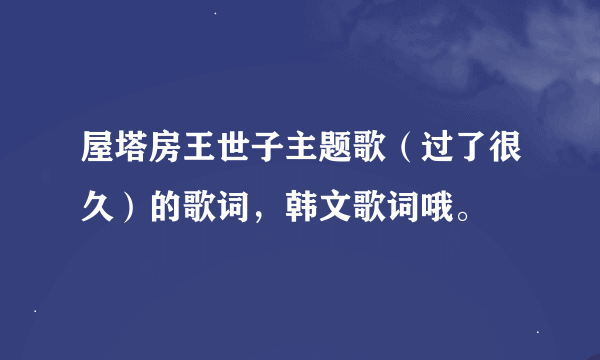 屋塔房王世子主题歌（过了很久）的歌词，韩文歌词哦。